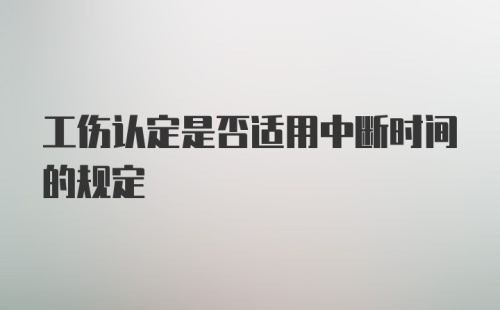 工伤认定是否适用中断时间的规定